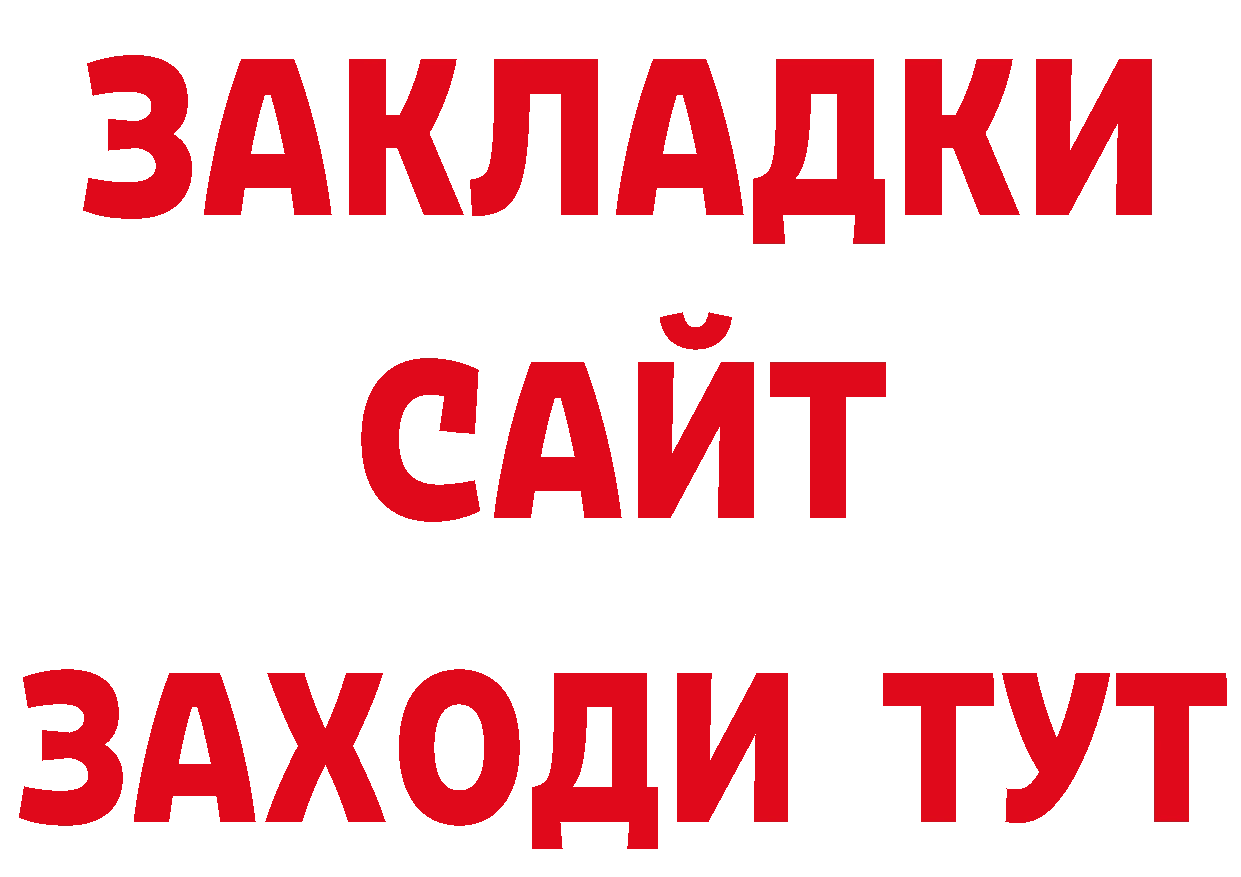 ЗАКЛАДКИ
САЙТ
ЗАХОДИ ТУТ